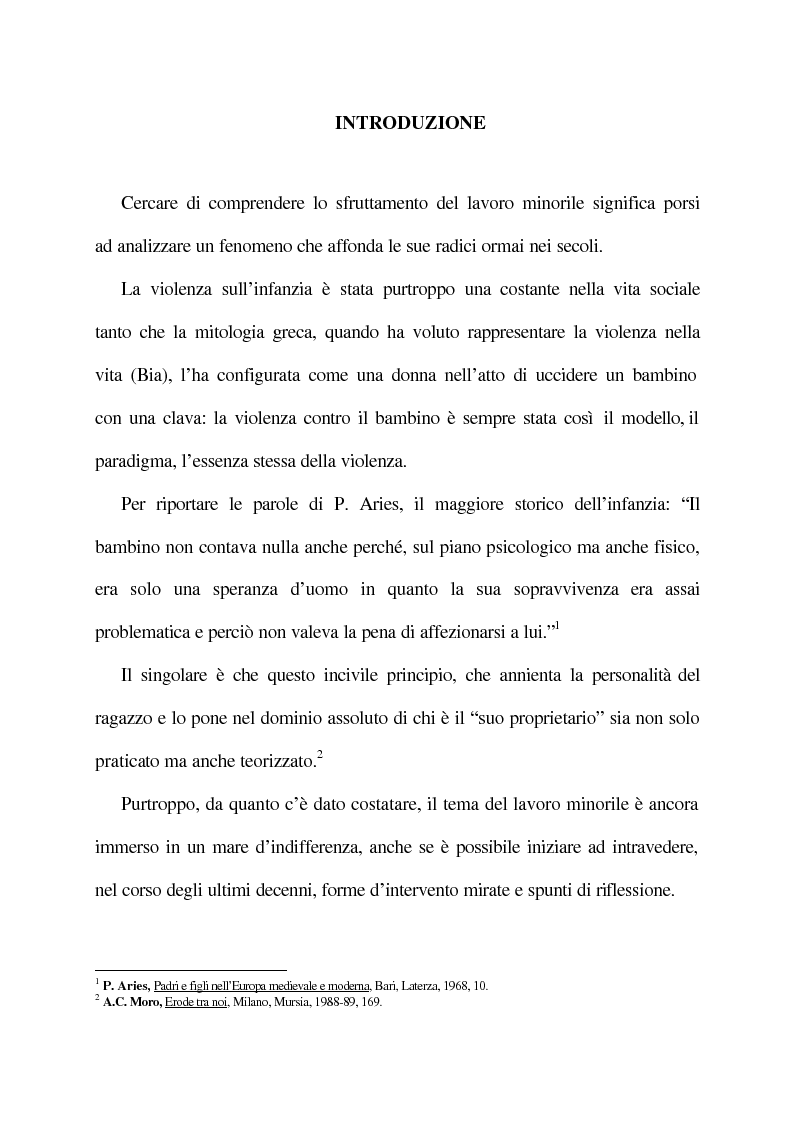 INTRODUZIONE

Cercare di comprendere lo sfruttamento del lavoro minorile significa porsi ad analizzare un fenomeno che affonda le sue radici ormai nei secoli.

La violenza sull'infanzia è stata purtroppo una costante nella vita sociale tanto che la mitologia greca, quando ha voluto rappresentare la violenza nella vita (Bia), l'ha configurata come una donna nell'atto di uccidere un bambino con una clava: la violenza contro il bambino è sempre stata così il modello, il paradigma, l'essenza stessa della violenza.

Per riportare le parole di P. Aries, il maggiore storico dell'infanzia: "Il bambino non contava nulla anche perché, sul piano psicologico ma anche fisico, era solo una speranza d'uomo in quanto la sua sopravvivenza era assai problematica e perciò non valeva la pena di affezionarsi a lui."$^{1}$

Il singolare è che questo incivile principio, che annienta la personalità del ragazzo e lo pone nel dominio assoluto di chi è il "suo proprietario" sia non solo praticato ma anche teorizzato.$^{2}$

Purtroppo, da quanto c'è dato costatare, il tema del lavoro minorile è ancora immerso in un mare d'indifferenza, anche se è possibile iniziare ad intravedere, nel corso degli ultimi decenni, forme d'intervento mirate e spunti di riflessione.

$^{1}$ P. Aries, Padri e figli nell'Europa medievale e moderna, Bari, Laterza, 1968, 10.
$^{2}$ A.C. Moro, Erode tra noi, Milano, Mursia, 1988-89, 169.